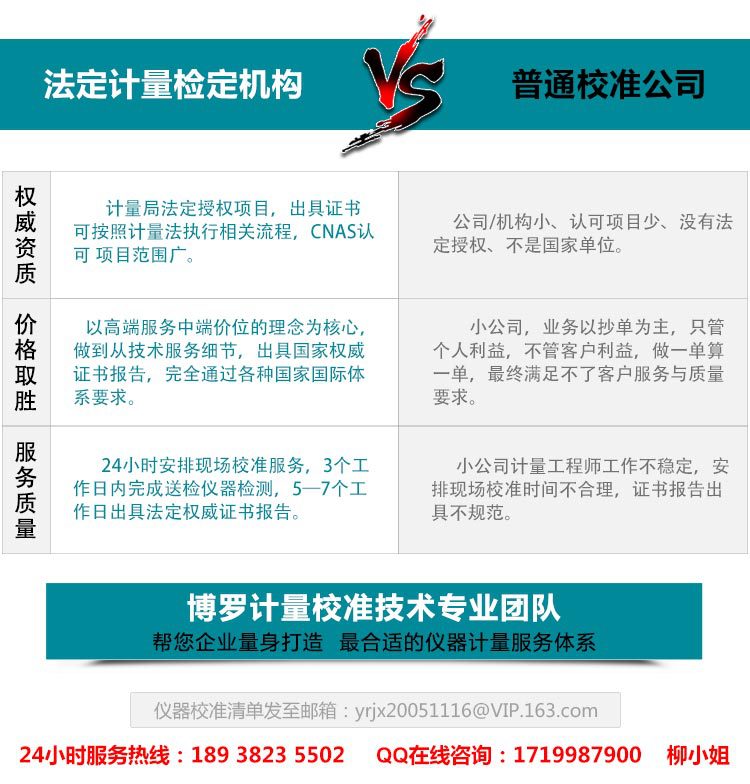 法定计量检定机构 VS 普通校准公司

| 权威资质 | 计量局法定授权项目，出具证书可按照计量法执行相关流程，CNAS认可 项目范围广。 | 公司/机构小、认可项目少、没有法定授权、不是国家单位。 |
|---|---|---|
| 价格取胜 | 以高端服务中端价位的理念为核心，做到从技术服务细节，出具国家权威证书报告，完全通过各种国家国际体系要求。 | 小公司，业务以抄单为主，只管个人利益，不管客户利益，做一单算一单，最终满足不了客户服务与质量要求。 |
| 服务质量 | 24小时安排现场校准服务，3个工作日内完成送检仪器检测，5—7个工作日出具法定权威证书报告。 | 小公司计量工程师工作不稳定，安排现场校准时间不合理，证书报告出具不规范。 |

博罗计量校准技术专业团队
帮您企业量身打造 最合适的仪器计量服务体系

仪器校准清单发至邮箱：yrjx20051116@VIP.163.com

24小时服务热线：189 3823 5502 QQ在线咨询：1719987900 柳小姐